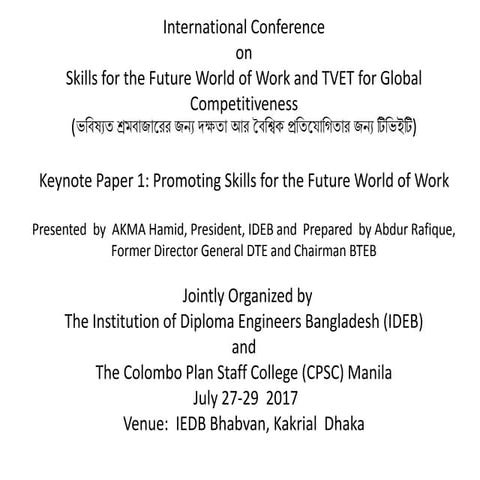 International Conference
on
Skills for the Future World of Work and TVET for Global Competitiveness
(ভবিষ্যত শ্রমবাজারের জন্য দক্ষতা আর বৈশ্বিক প্রতিযোগিতার জন্য টিভিইটি)

Keynote Paper 1: Promoting Skills for the Future World of Work

Presented by AKMA Hamid, President, IDEB and Prepared by Abdur Rafique, Former Director General DTE and Chairman BTEB

Jointly Organized by
The Institution of Diploma Engineers Bangladesh (IDEB)
and
The Colombo Plan Staff College (CPSC) Manila
July 27-29 2017
Venue: IEDB Bhabvan, Kakrial Dhaka